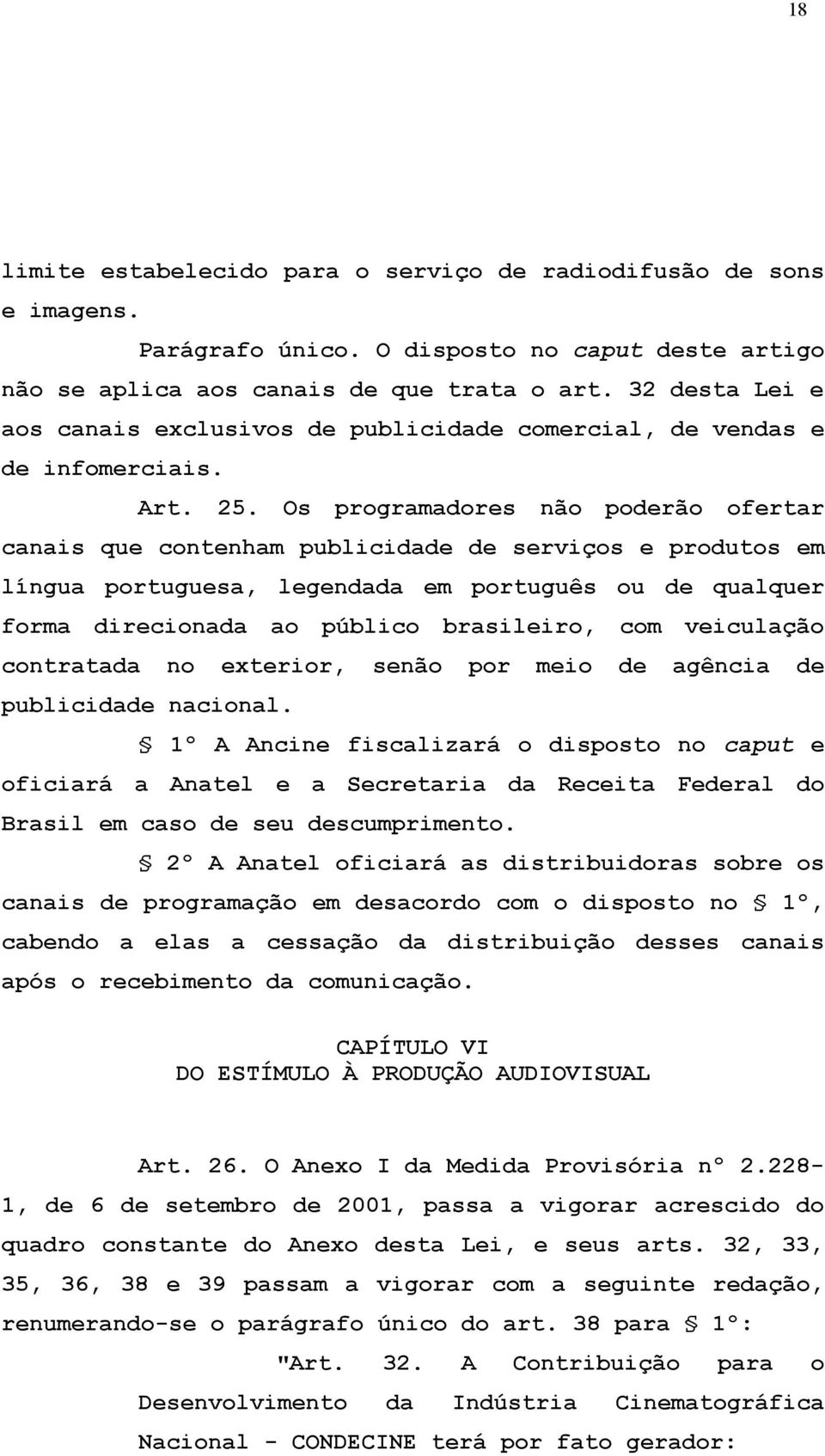 18

limite estabelecido para o serviço de radiodifusão de sons e imagens.

Parágrafo único. O disposto no caput deste artigo não se aplica aos canais de que trata o art. 32 desta Lei e aos canais exclusivos de publicidade comercial, de vendas e de infomerciais.

Art. 25. Os programadores não poderão ofertar canais que contenham publicidade de serviços e produtos em língua portuguesa, legendada em português ou de qualquer forma direcionada ao público brasileiro, com veiculação contratada no exterior, senão por meio de agência de publicidade nacional.

§ 1º A Ancine fiscalizará o disposto no caput e oficiará a Anatel e a Secretaria da Receita Federal do Brasil em caso de seu descumprimento.

§ 2º A Anatel oficiará as distribuidoras sobre os canais de programação em desacordo com o disposto no § 1º, cabendo a elas a cessação da distribuição desses canais após o recebimento da comunicação.

CAPÍTULO VI
DO ESTÍMULO À PRODUÇÃO AUDIOVISUAL

Art. 26. O Anexo I da Medida Provisória nº 2.228-1, de 6 de setembro de 2001, passa a vigorar acrescido do quadro constante do Anexo desta Lei, e seus arts. 32, 33, 35, 36, 38 e 39 passam a vigorar com a seguinte redação, renumerando-se o parágrafo único do art. 38 para § 1º:

"Art. 32. A Contribuição para o Desenvolvimento da Indústria Cinematográfica Nacional - CONDECINE terá por fato gerador: